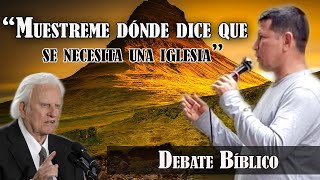 “Muestreme dónde dice que se necesita una iglesia”

Debate Bíblico